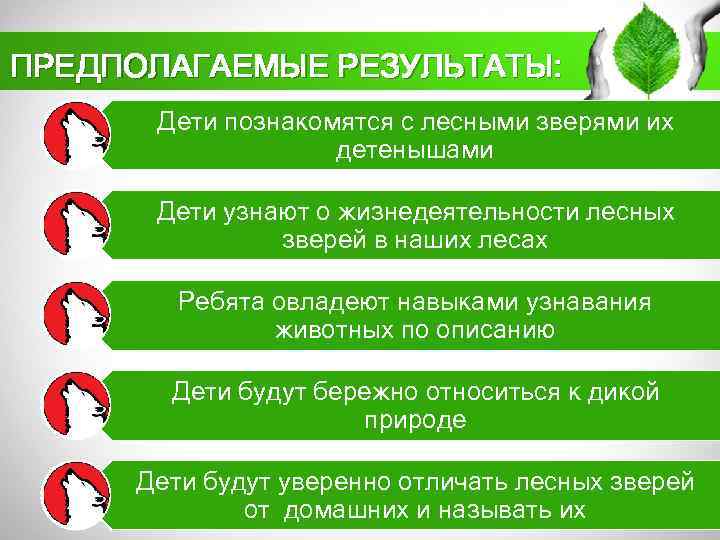 ПРЕДПОЛАГАЕМЫЕ РЕЗУЛЬТАТЫ:

Дети познакомятся с лесными зверями их детенышами

Дети узнают о жизнедеятельности лесных зверей в наших лесах

Ребята овладеют навыками узнавания животных по описанию

Дети будут бережно относиться к дикой природе

Дети будут уверенно отличать лесных зверей от домашних и называть их